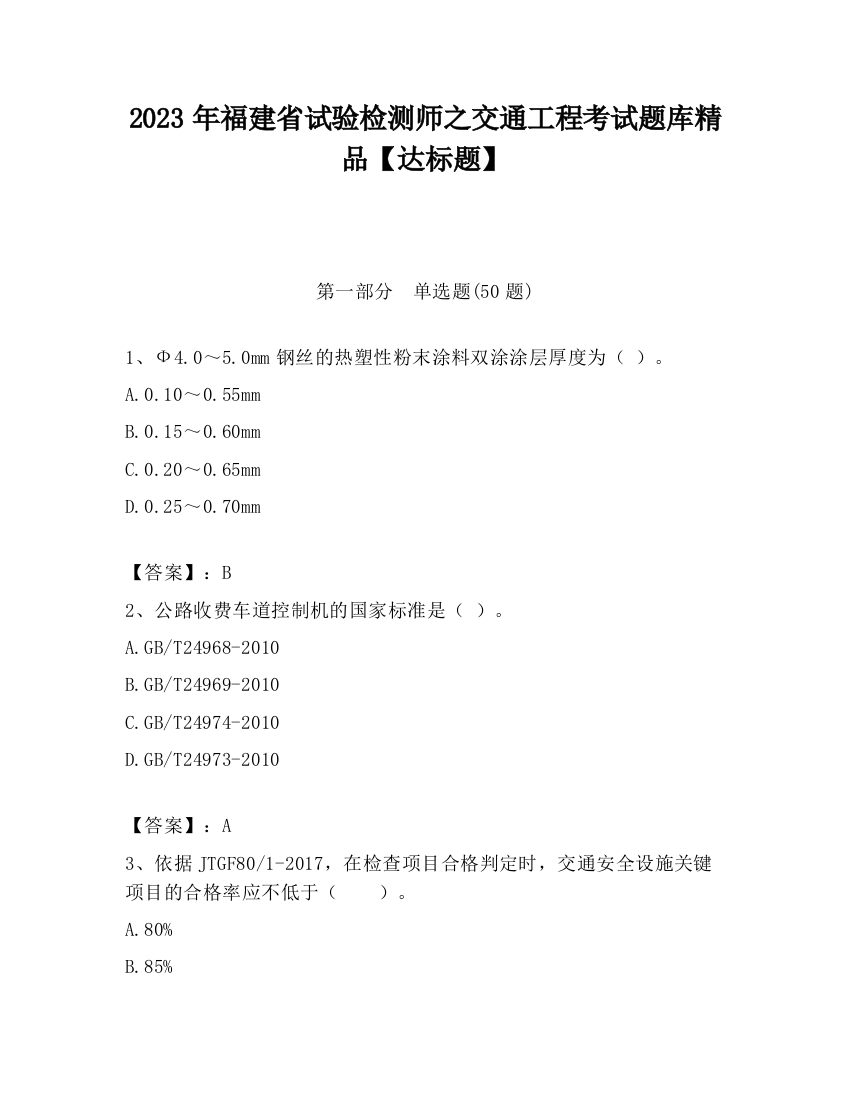 2023 年福建省试验检测师之交通工程考试题库精品【达标题】

第一部分　单选题(50 题)

1、Φ4.0～5.0mm 钢丝的热塑性粉末涂料双涂涂层厚度为（ ）。

A.0.10～0.55mm

B.0.15～0.60mm

C.0.20～0.65mm

D.0.25～0.70mm

【答案】：B

2、公路收费车道控制机的国家标准是（ ）。

A.GB/T24968-2010

B.GB/T24969-2010

C.GB/T24974-2010

D.GB/T24973-2010

【答案】：A

3、依据 JTGF80/1-2017，在检查项目合格判定时，交通安全设施关键项目的合格率应不低于（　　）。

A.80%

B.85%